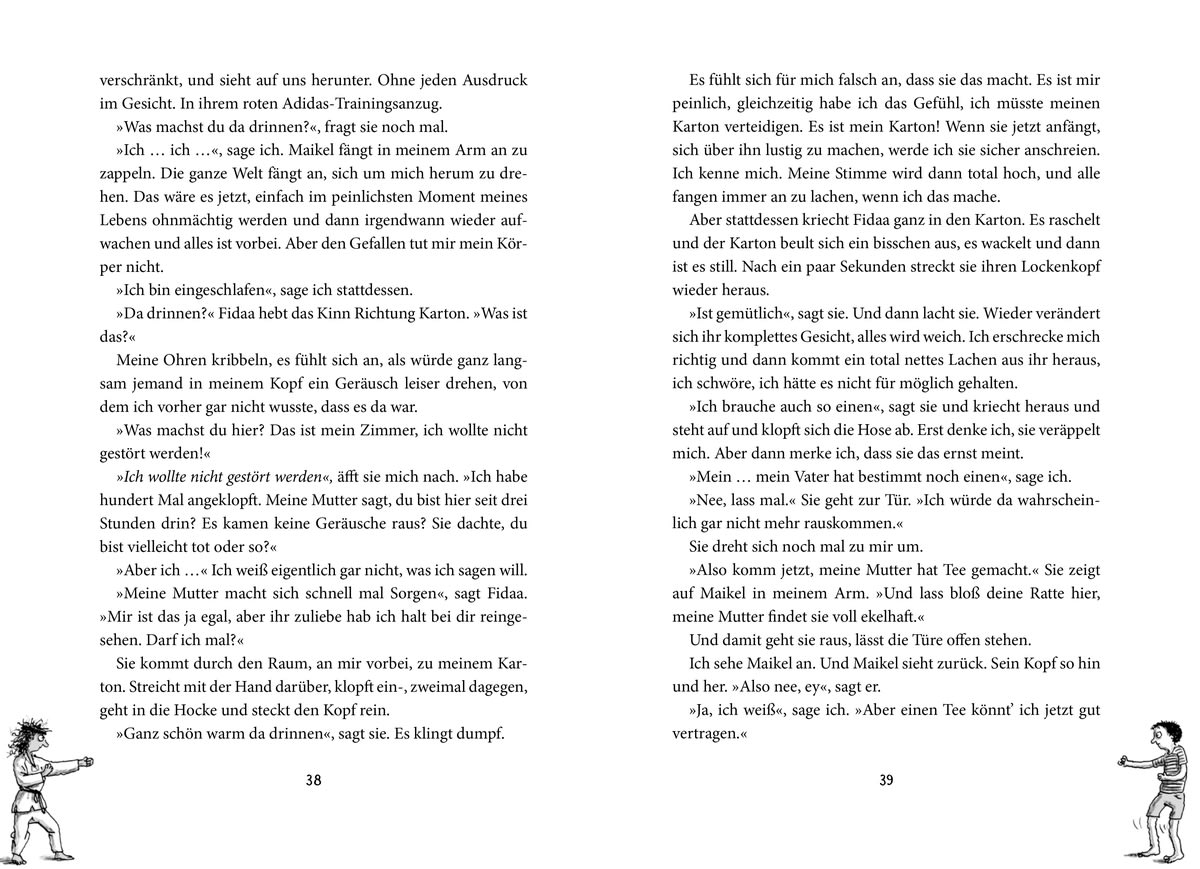 verschränkt, und sieht auf uns herunter. Ohne jeden Ausdruck im Gesicht. In ihrem roten Adidas-Trainingsanzug.

»Was machst du da drinnen?«, fragt sie noch mal.

»Ich … ich …«, sage ich. Maikel fängt in meinem Arm an zu zappeln. Die ganze Welt fängt an, sich um mich herum zu drehen. Das wäre es jetzt, einfach im peinlichsten Moment meines Lebens ohnmächtig werden und dann irgendwann wieder aufwachen und alles ist vorbei. Aber den Gefallen tut mir mein Körper nicht.

»Ich bin eingeschlafen«, sage ich stattdessen.

»Da drinnen?« Fidaa hebt das Kinn Richtung Karton. »Was ist das?«

Meine Ohren kribbeln, es fühlt sich an, als würde ganz langsam jemand in meinem Kopf ein Geräusch leiser drehen, von dem ich vorher gar nicht wusste, dass es da war.

»Was machst du hier? Das ist mein Zimmer, ich wollte nicht gestört werden!«

»Ich wollte nicht gestört werden«, äfft sie mich nach. »Ich habe hundert Mal angeklopft. Meine Mutter sagt, du bist hier seit drei Stunden drin? Es kamen keine Geräusche raus? Sie dachte, du bist vielleicht tot oder so?«

»Aber ich …« Ich weiß eigentlich gar nicht, was ich sagen will.

»Meine Mutter macht sich schnell mal Sorgen«, sagt Fidaa. »Mir ist das ja egal, aber ihr zuliebe hab ich halt bei dir reingesehen. Darf ich mal?«

Sie kommt durch den Raum, an mir vorbei, zu meinem Karton. Streicht mit der Hand darüber, klopft ein-, zweimal dagegen, geht in die Hocke und steckt den Kopf rein.

»Ganz schön warm da drinnen«, sagt sie. Es klingt dumpf.

38

Es fühlt sich für mich falsch an, dass sie das macht. Es ist mir peinlich, gleichzeitig habe ich das Gefühl, ich müsste meinen Karton verteidigen. Es ist mein Karton! Wenn sie jetzt anfängt, sich über ihn lustig zu machen, werde ich sie sicher anschreien. Ich kenne mich. Meine Stimme wird dann total hoch, und alle fangen immer an zu lachen, wenn ich das mache.

Aber stattdessen kriecht Fidaa ganz in den Karton. Es raschelt und der Karton beult sich ein bisschen aus, es wackelt und dann ist es still. Nach ein paar Sekunden streckt sie ihren Lockenkopf wieder heraus.

»Ist gemütlich«, sagt sie. Und dann lacht sie. Wieder verändert sich ihr komplettes Gesicht, alles wird weich. Ich erschrecke mich richtig und dann kommt ein total nettes Lachen aus ihr heraus, ich schwöre, ich hätte es nicht für möglich gehalten.

»Ich brauche auch so einen«, sagt sie und kriecht heraus und steht auf und klopft sich die Hose ab. Erst denke ich, sie veräppelt mich. Aber dann merke ich, dass sie das ernst meint.

»Mein … mein Vater hat bestimmt noch einen«, sage ich.

»Nee, lass mal.« Sie geht zur Tür. »Ich würde da wahrscheinlich gar nicht mehr rauskommen.«

Sie dreht sich noch mal zu mir um.

»Also komm jetzt, meine Mutter hat Tee gemacht.« Sie zeigt auf Maikel in meinem Arm. »Und lass bloß deine Ratte hier, meine Mutter findet sie voll ekelhaft.«

Und damit geht sie raus, lässt die Türe offen stehen.

Ich sehe Maikel an. Und Maikel sieht zurück. Sein Kopf so hin und her. »Also nee, ey«, sagt er.

»Ja, ich weiß«, sage ich. »Aber einen Tee könnt' ich jetzt gut vertragen.«

39